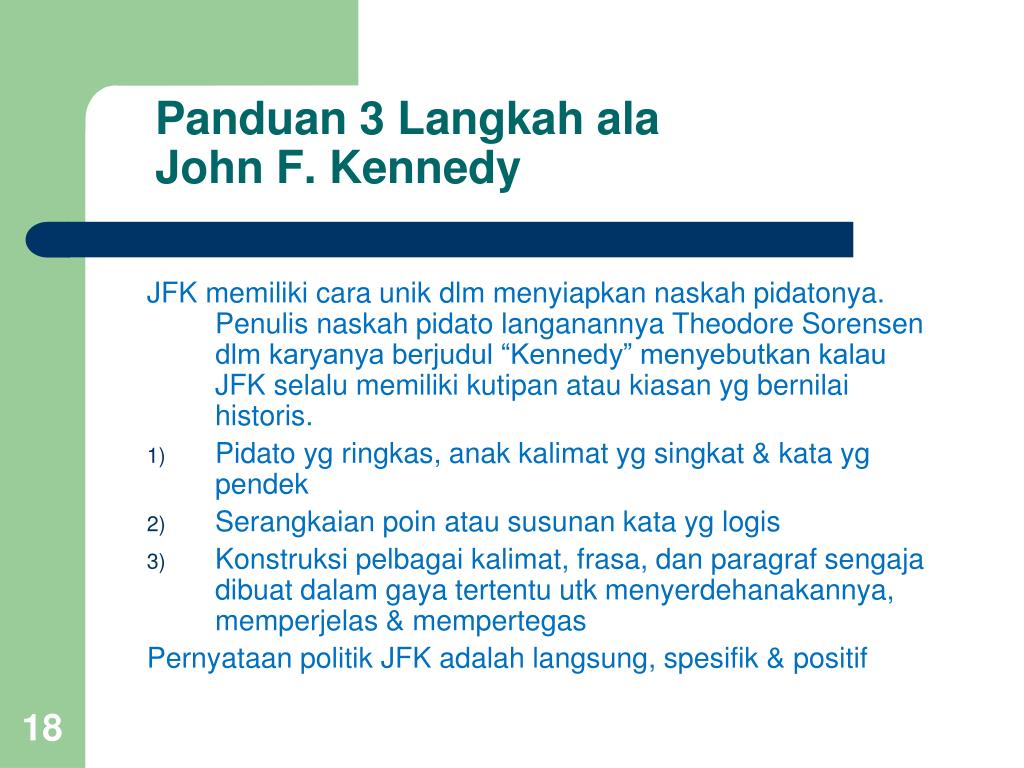 Panduan 3 Langkah ala
John F. Kennedy

JFK memiliki cara unik dlm menyiapkan naskah pidatonya. Penulis naskah pidato langanannya Theodore Sorensen dlm karyanya berjudul “Kennedy” menyebutkan kalau JFK selalu memiliki kutipan atau kiasan yg bernilai historis.

1) Pidato yg ringkas, anak kalimat yg singkat & kata yg pendek
2) Serangkaian poin atau susunan kata yg logis
3) Konstruksi pelbagai kalimat, frasa, dan paragraf sengaja dibuat dalam gaya tertentu utk menyerdehanakannya, memperjelas & mempertegas

Pernyataan politik JFK adalah langsung, spesifik & positif

18